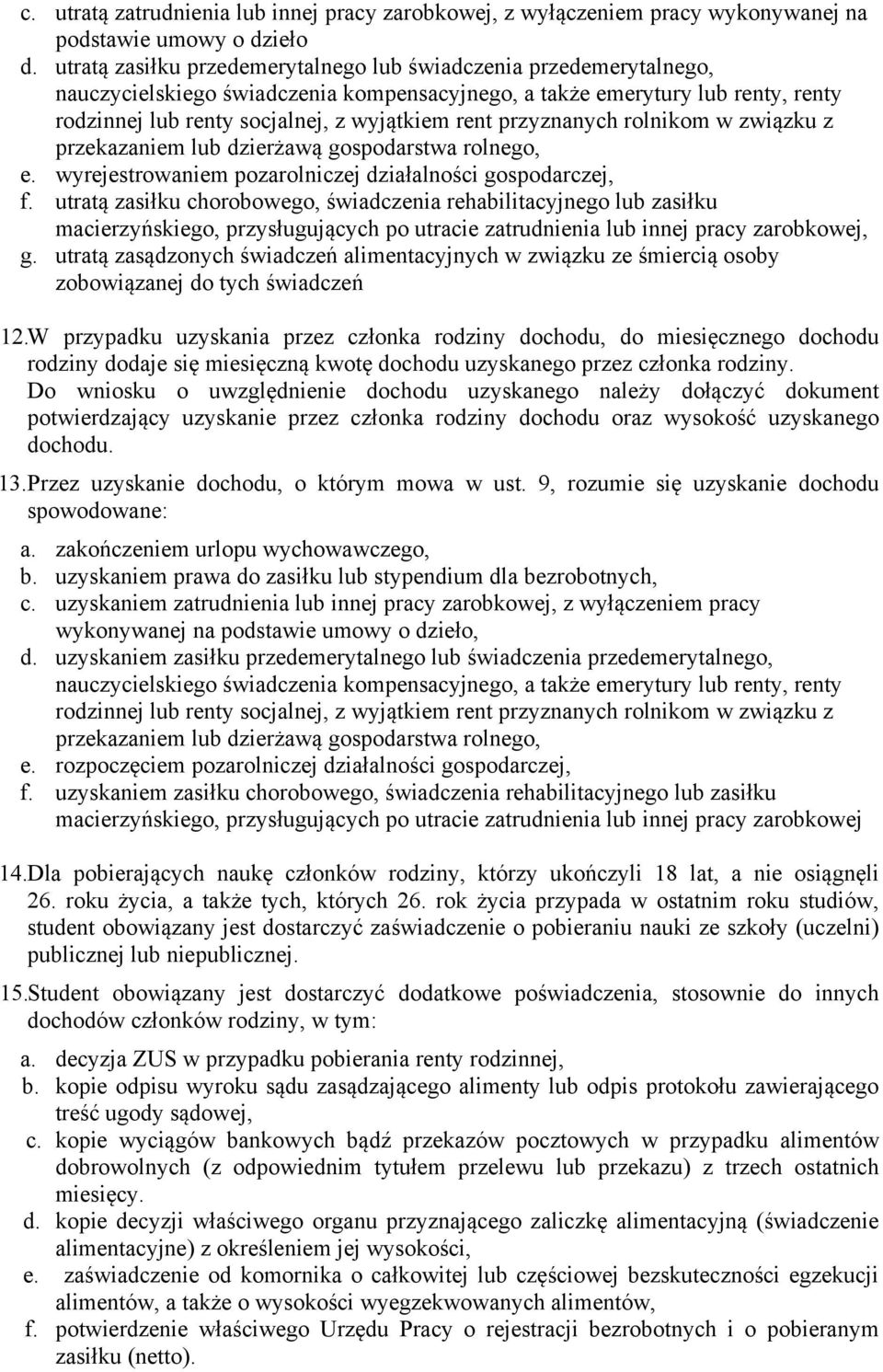 c. utratą zatrudnienia lub innej pracy zarobkowej, z wyłączeniem pracy wykonywanej na podstawie umowy o dzieło
d. utratą zasiłku przedemerytalnego lub świadczenia przedemerytalnego, nauczycielskiego świadczenia kompensacyjnego, a także emerytury lub renty, renty rodzinnej lub renty socjalnej, z wyjątkiem rent przyznanych rolnikom w związku z przekazaniem lub dzierżawą gospodarstwa rolnego,
e. wyrejestrowaniem pozarolniczej działalności gospodarczej,
f. utratą zasiłku chorobowego, świadczenia rehabilitacyjnego lub zasiłku macierzyńskiego, przysługujących po utracie zatrudnienia lub innej pracy zarobkowej,
g. utratą zasądzonych świadczeń alimentacyjnych w związku ze śmiercią osoby zobowiązanej do tych świadczeń

12.W przypadku uzyskania przez członka rodziny dochodu, do miesięcznego dochodu rodziny dodaje się miesięczną kwotę dochodu uzyskanego przez członka rodziny. Do wniosku o uwzględnienie dochodu uzyskanego należy dołączyć dokument potwierdzający uzyskanie przez członka rodziny dochodu oraz wysokość uzyskanego dochodu.

13.Przez uzyskanie dochodu, o którym mowa w ust. 9, rozumie się uzyskanie dochodu spowodowane:
a. zakończeniem urlopu wychowawczego,
b. uzyskaniem prawa do zasiłku lub stypendium dla bezrobotnych,
c. uzyskaniem zatrudnienia lub innej pracy zarobkowej, z wyłączeniem pracy wykonywanej na podstawie umowy o dzieło,
d. uzyskaniem zasiłku przedemerytalnego lub świadczenia przedemerytalnego, nauczycielskiego świadczenia kompensacyjnego, a także emerytury lub renty, renty rodzinnej lub renty socjalnej, z wyjątkiem rent przyznanych rolnikom w związku z przekazaniem lub dzierżawą gospodarstwa rolnego,
e. rozpoczęciem pozarolniczej działalności gospodarczej,
f. uzyskaniem zasiłku chorobowego, świadczenia rehabilitacyjnego lub zasiłku macierzyńskiego, przysługujących po utracie zatrudnienia lub innej pracy zarobkowej

14.Dla pobierających naukę członków rodziny, którzy ukończyli 18 lat, a nie osiągnęli 26. roku życia, a także tych, których 26. rok życia przypada w ostatnim roku studiów, student obowiązany jest dostarczyć zaświadczenie o pobieraniu nauki ze szkoły (uczelni) publicznej lub niepublicznej.

15.Student obowiązany jest dostarczyć dodatkowe poświadczenia, stosownie do innych dochodów członków rodziny, w tym:
a. decyzja ZUS w przypadku pobierania renty rodzinnej,
b. kopie odpisu wyroku sądu zasądzającego alimenty lub odpis protokołu zawierającego treść ugody sądowej,
c. kopie wyciągów bankowych bądź przekazów pocztowych w przypadku alimentów dobrowolnych (z odpowiednim tytułem przelewu lub przekazu) z trzech ostatnich miesięcy.
d. kopie decyzji właściwego organu przyznającego zaliczkę alimentacyjną (świadczenie alimentacyjne) z określeniem jej wysokości,
e. zaświadczenie od komornika o całkowitej lub częściowej bezskuteczności egzekucji alimentów, a także o wysokości wyegzekwowanych alimentów,
f. potwierdzenie właściwego Urzędu Pracy o rejestracji bezrobotnych i o pobieranym zasiłku (netto).